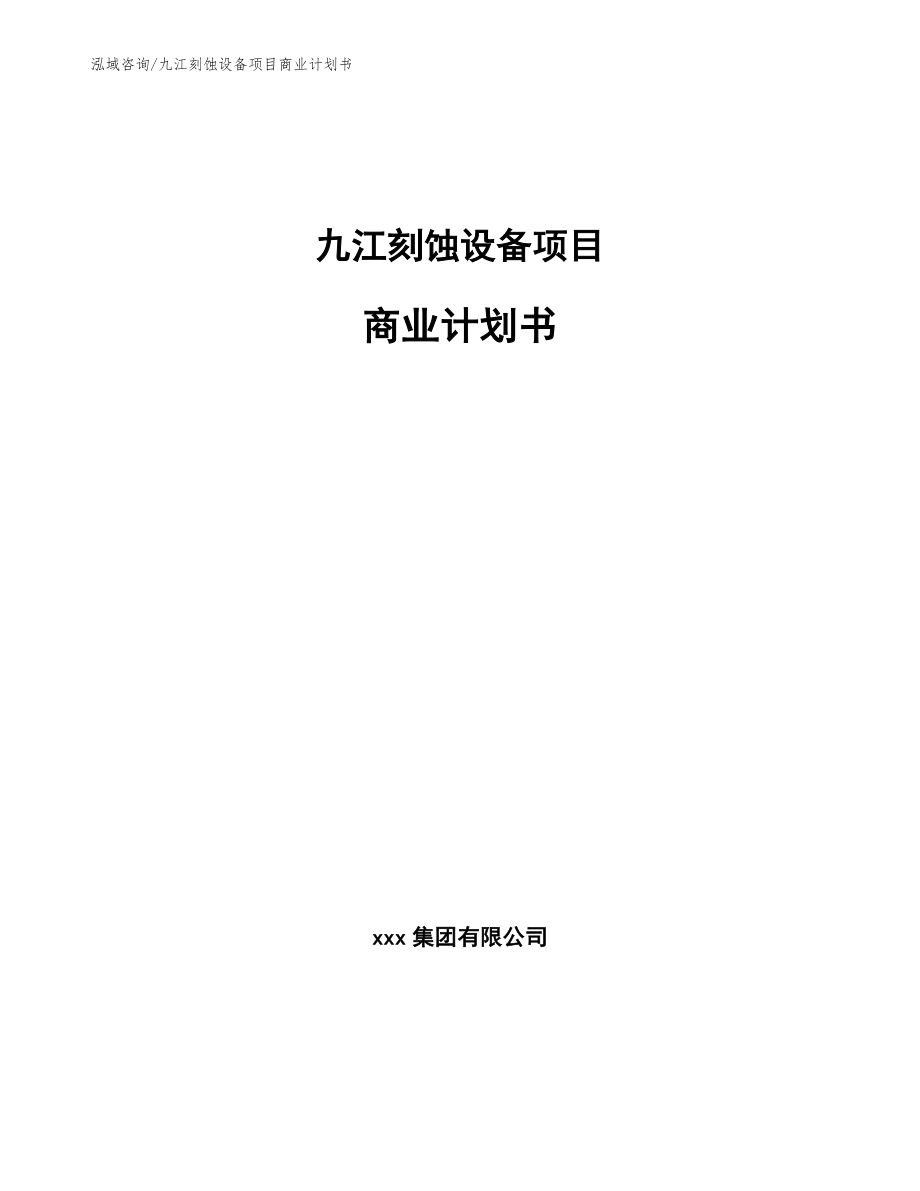 泓域咨询/九江刻蚀设备项目商业计划书

九江刻蚀设备项目

商业计划书

xxx 集团有限公司